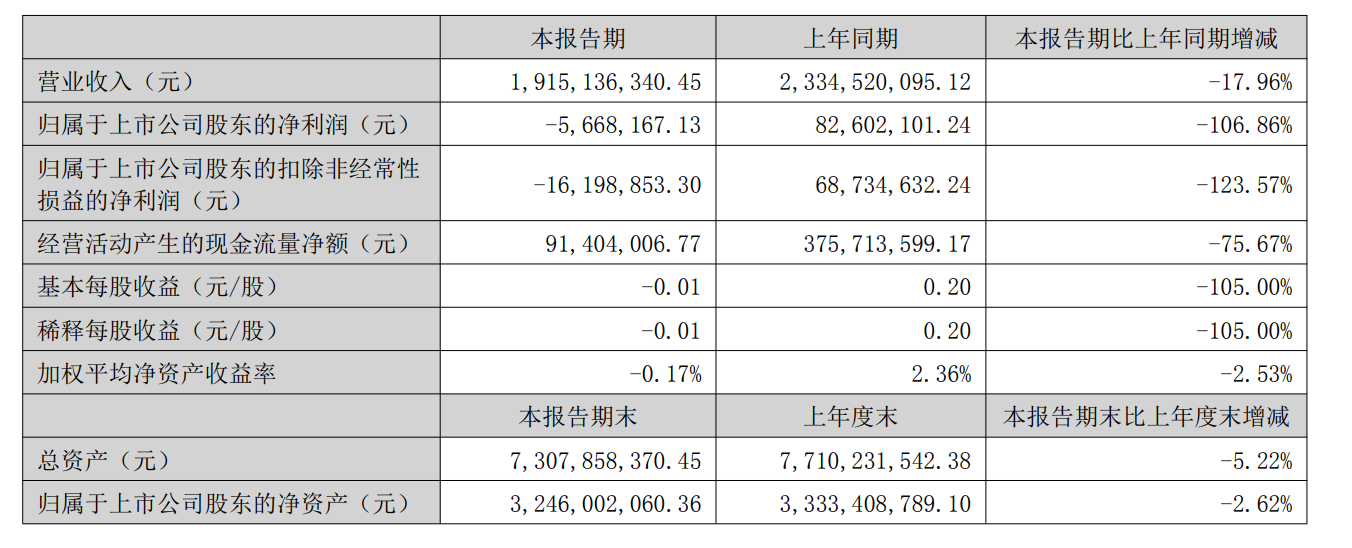 |  | 本报告期 | 上年同期 | 本报告期比上年同期增减 |
|---|---|---|---|
| 营业收入（元） | 1,915,136,340.45 | 2,334,520,095.12 | -17.96% |
| 归属于上市公司股东的净利润（元） | -5,668,167.13 | 82,602,101.24 | -106.86% |
| 归属于上市公司股东的扣除非经常性损益的净利润（元） | -16,198,853.30 | 68,734,632.24 | -123.57% |
| 经营活动产生的现金流量净额（元） | 91,404,006.77 | 375,713,599.17 | -75.67% |
| 基本每股收益（元/股） | -0.01 | 0.20 | -105.00% |
| 稀释每股收益（元/股） | -0.01 | 0.20 | -105.00% |
| 加权平均净资产收益率 | -0.17% | 2.36% | -2.53% |
|  | 本报告期末 | 上年度末 | 本报告期末比上年度末增减 |
| 总资产（元） | 7,307,858,370.45 | 7,710,231,542.38 | -5.22% |
| 归属于上市公司股东的净资产（元） | 3,246,002,060.36 | 3,333,408,789.10 | -2.62% |